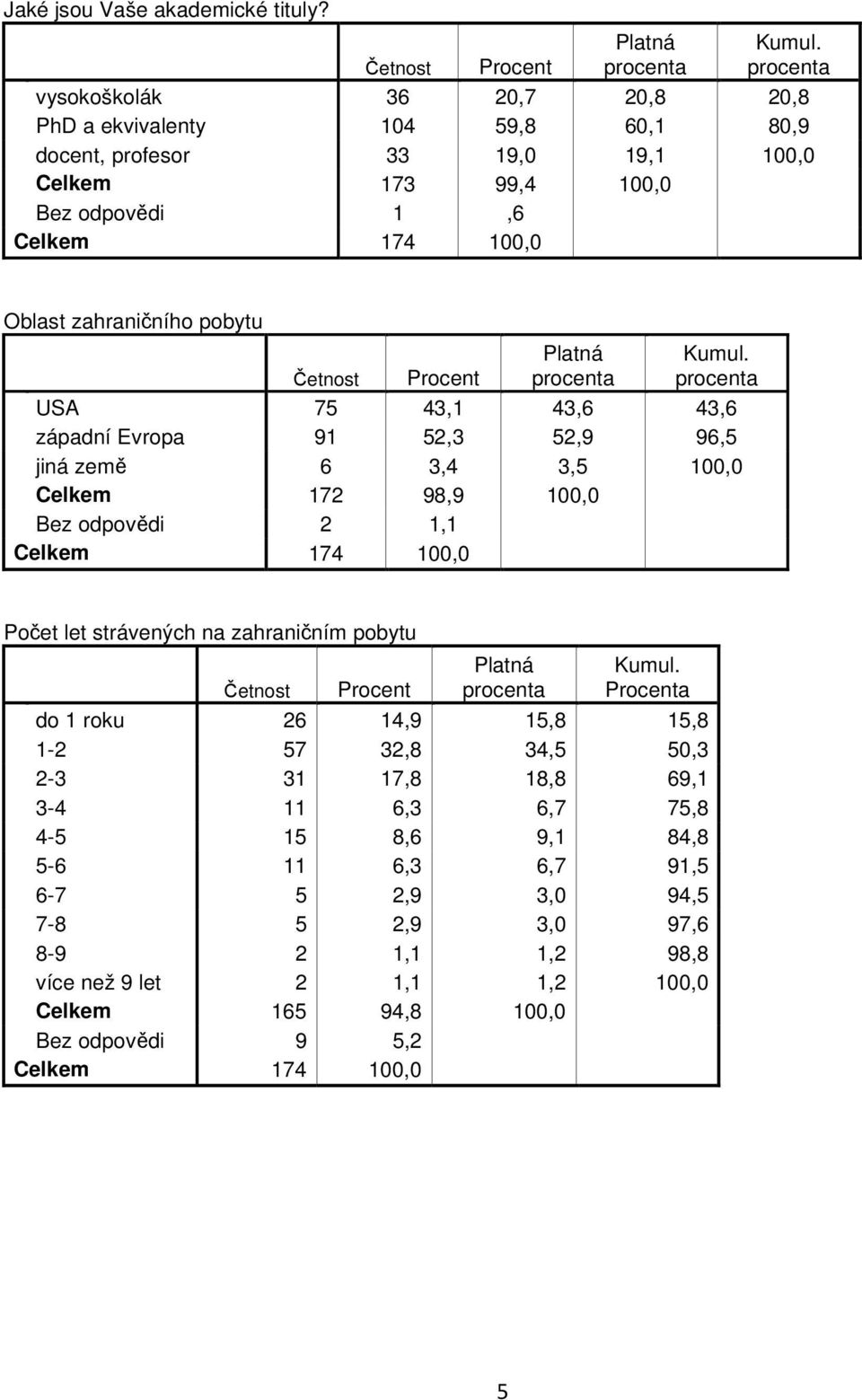 Jaké jsou Vaše akademické tituly?

| | Četnost | Procent | Platná procenta | Kumul. procenta |
|---|---|---|---|---|
| vysokoškolák | 36 | 20,7 | 20,8 | 20,8 |
| PhD a ekvivalenty | 104 | 59,8 | 60,1 | 80,9 |
| docent, profesor | 33 | 19,0 | 19,1 | 100,0 |
| Celkem | 173 | 99,4 | 100,0 | |
| Bez odpovědi | 1 | ,6 | | |
| Celkem | 174 | 100,0 | | |

Oblast zahraničního pobytu

| | Četnost | Procent | Platná procenta | Kumul. procenta |
|---|---|---|---|---|
| USA | 75 | 43,1 | 43,6 | 43,6 |
| západní Evropa | 91 | 52,3 | 52,9 | 96,5 |
| jiná země | 6 | 3,4 | 3,5 | 100,0 |
| Celkem | 172 | 98,9 | 100,0 | |
| Bez odpovědi | 2 | 1,1 | | |
| Celkem | 174 | 100,0 | | |

Počet let strávených na zahraničním pobytu

| | Četnost | Procent | Platná procenta | Kumul. Procenta |
|---|---|---|---|---|
| do 1 roku | 26 | 14,9 | 15,8 | 15,8 |
| 1-2 | 57 | 32,8 | 34,5 | 50,3 |
| 2-3 | 31 | 17,8 | 18,8 | 69,1 |
| 3-4 | 11 | 6,3 | 6,7 | 75,8 |
| 4-5 | 15 | 8,6 | 9,1 | 84,8 |
| 5-6 | 11 | 6,3 | 6,7 | 91,5 |
| 6-7 | 5 | 2,9 | 3,0 | 94,5 |
| 7-8 | 5 | 2,9 | 3,0 | 97,6 |
| 8-9 | 2 | 1,1 | 1,2 | 98,8 |
| více než 9 let | 2 | 1,1 | 1,2 | 100,0 |
| Celkem | 165 | 94,8 | 100,0 | |
| Bez odpovědi | 9 | 5,2 | | |
| Celkem | 174 | 100,0 | | |

5